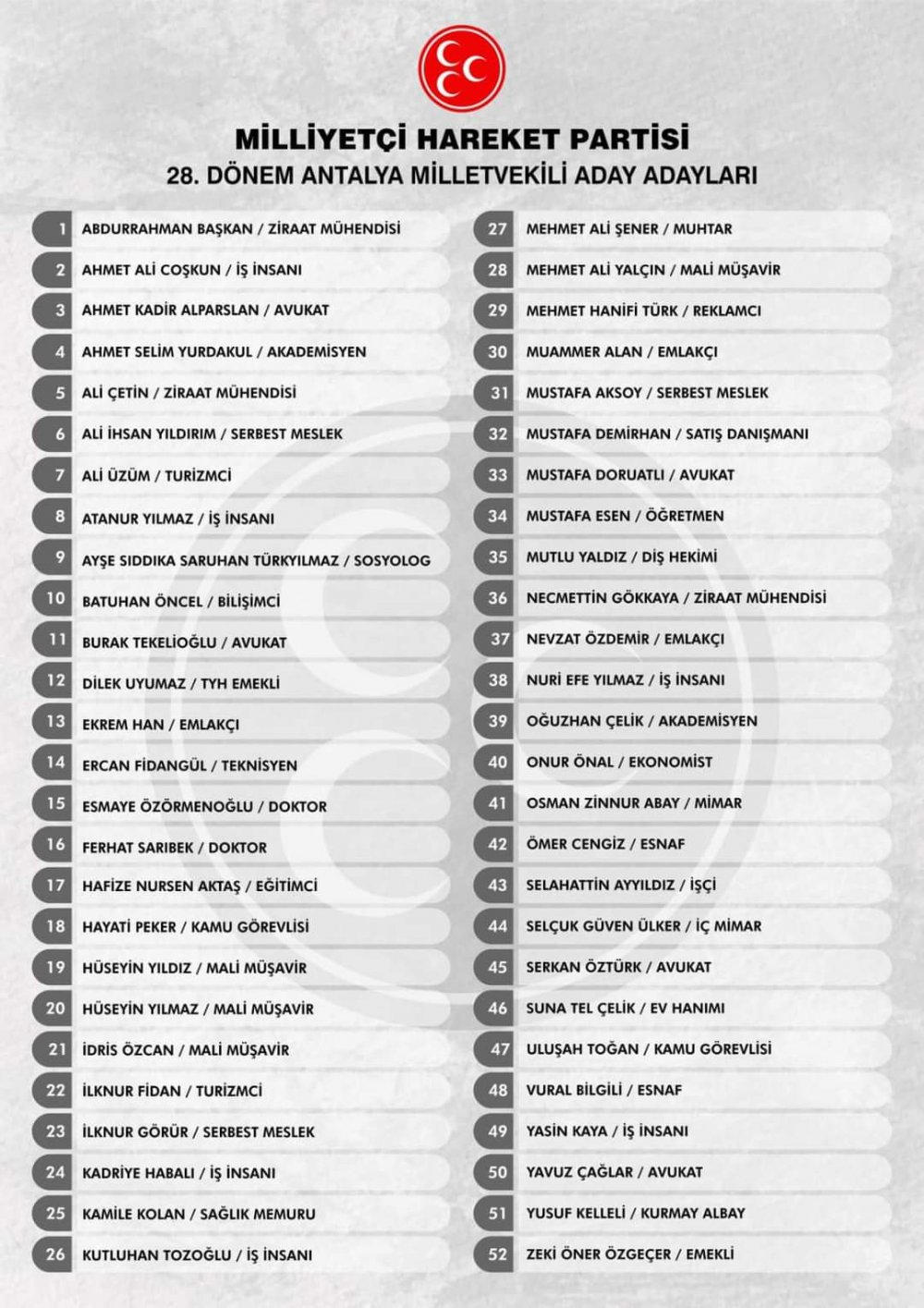 MİLLİYETÇİ HAREKET PARTİSİ
28. DÖNEM ANTALYA MİLLETVEKİLİ ADAY ADAYLARI

1 ABDURRAHMAN BAŞKAN / ZİRAAT MÜHENDİSİ
2 AHMET ALİ COŞKUN / İŞ İNSANI
3 AHMET KADİR ALPARSLAN / AVUKAT
4 AHMET SELİM YURDAKUL / AKADEMİSYEN
5 ALİ ÇETİN / ZİRAAT MÜHENDİSİ
6 ALİ İHSAN YILDIRIM / SERBEST MESLEK
7 ALİ ÜZÜM / TURİZMCİ
8 ATANUR YILMAZ / İŞ İNSANI
9 AYŞE SIDDIKA SARUHAN TÜRKYILMAZ / SOSYOLOG
10 BATUHAN ÖNCEL / BİLİŞİMCİ
11 BURAK TEKELİOĞLU / AVUKAT
12 DİLEK UYUMAZ / TYH EMEKLİ
13 EKREM HAN / EMLAKÇI
14 ERCAN FİDANGÜL / TEKNİSYEN
15 ESMAYE ÖZÖRMENOĞLU / DOKTOR
16 FERHAT SARIBEK / DOKTOR
17 HAFİZE NURSEN AKTAŞ / EĞİTİMCİ
18 HAYATİ PEKER / KAMU GÖREVLİSİ
19 HÜSEYİN YILDIZ / MALİ MÜŞAVİR
20 HÜSEYİN YILMAZ / MALİ MÜŞAVİR
21 İDRİS ÖZCAN / MALİ MÜŞAVİR
22 İLKNUR FİDAN / TURİZMCİ
23 İLKNUR GÖRÜR / SERBEST MESLEK
24 KADRİYE HABALI / İŞ İNSANI
25 KAMİLE KOLAN / SAĞLIK MEMURU
26 KUTLUHAN TOZOĞLU / İŞ İNSANI

27 MEHMET ALİ ŞENER / MUHTAR
28 MEHMET ALİ YALÇIN / MALİ MÜŞAVİR
29 MEHMET HANİFİ TÜRK / REKLAMCI
30 MUAMMER ALAN / EMLAKÇI
31 MUSTAFA AKSOY / SERBEST MESLEK
32 MUSTAFA DEMİRHAN / SATIŞ DANIŞMANI
33 MUSTAFA DORUATLI / AVUKAT
34 MUSTAFA ESEN / ÖĞRETMEN
35 MUTLU YALDIZ / DİŞ HEKİMİ
36 NECMETTİN GÖKKAYA / ZİRAAT MÜHENDİSİ
37 NEVZAT ÖZDEMİR / EMLAKÇI
38 NURİ EFE YILMAZ / İŞ İNSANI
39 OĞUZHAN ÇELİK / AKADEMİSYEN
40 ONUR ÖNAL / EKONOMİST
41 OSMAN ZİNNUR ABAY / MİMAR
42 ÖMER CENGİZ / ESNAF
43 SELAHATTİN AYYILDIZ / İŞÇİ
44 SELÇUK GÜVEN ÜLKER / İÇ MİMAR
45 SERKAN ÖZTÜRK / AVUKAT
46 SUNA TEL ÇELİK / EV HANIMI
47 ULUŞAH TOĞAN / KAMU GÖREVLİSİ
48 VURAL BİLGİLİ / ESNAF
49 YASİN KAYA / İŞ İNSANI
50 YAVUZ ÇAĞLAR / AVUKAT
51 YUSUF KELLELİ / KURMAY ALBAY
52 ZEKİ ÖNER ÖZGEÇER / EMEKLİ